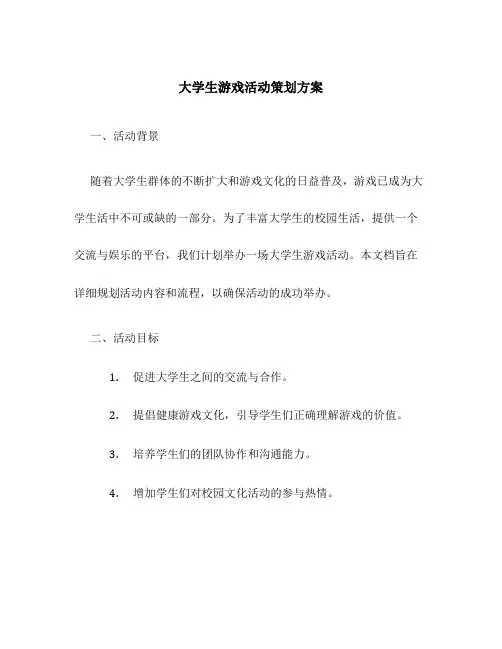 大学生游戏活动策划方案

一、活动背景

随着大学生群体的不断扩大和游戏文化的日益普及，游戏已成为大学生活中不可或缺的一部分。为了丰富大学生的校园生活，提供一个交流与娱乐的平台，我们计划举办一场大学生游戏活动。本文档旨在详细规划活动内容和流程，以确保活动的成功举办。

二、活动目标

1. 促进大学生之间的交流与合作。

2. 提倡健康游戏文化，引导学生们正确理解游戏的价值。

3. 培养学生们的团队协作和沟通能力。

4. 增加学生们对校园文化活动的参与热情。